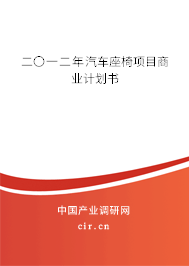 二〇一二年汽车座椅项目商业计划书

中国产业调研网

cir.cn